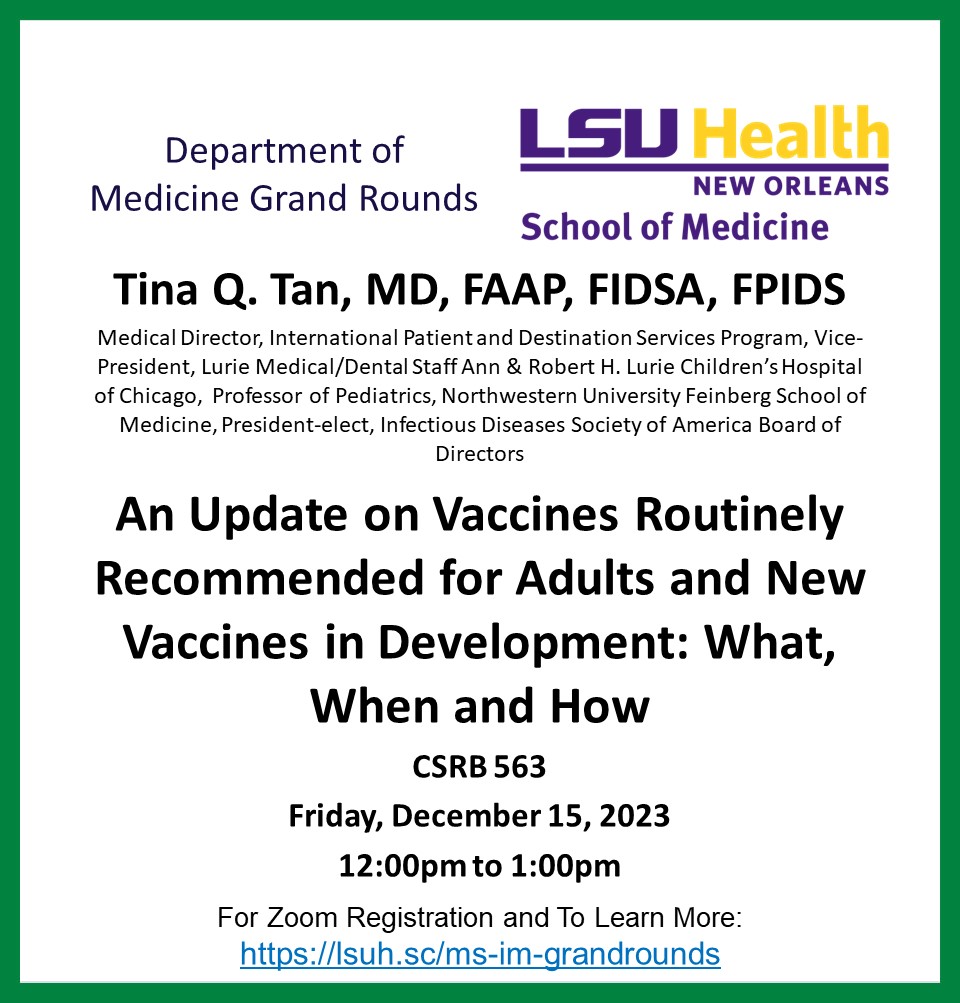 Department of Medicine Grand Rounds

LSU Health
NEW ORLEANS
School of Medicine

Tina Q. Tan, MD, FAAP, FIDSA, FPIDS

Medical Director, International Patient and Destination Services Program, Vice-President, Lurie Medical/Dental Staff Ann & Robert H. Lurie Children's Hospital of Chicago, Professor of Pediatrics, Northwestern University Feinberg School of Medicine, President-elect, Infectious Diseases Society of America Board of Directors

An Update on Vaccines Routinely Recommended for Adults and New Vaccines in Development: What, When and How

CSRB 563

Friday, December 15, 2023

12:00pm to 1:00pm

For Zoom Registration and To Learn More:
https://lsuh.sc/ms-im-grandrounds